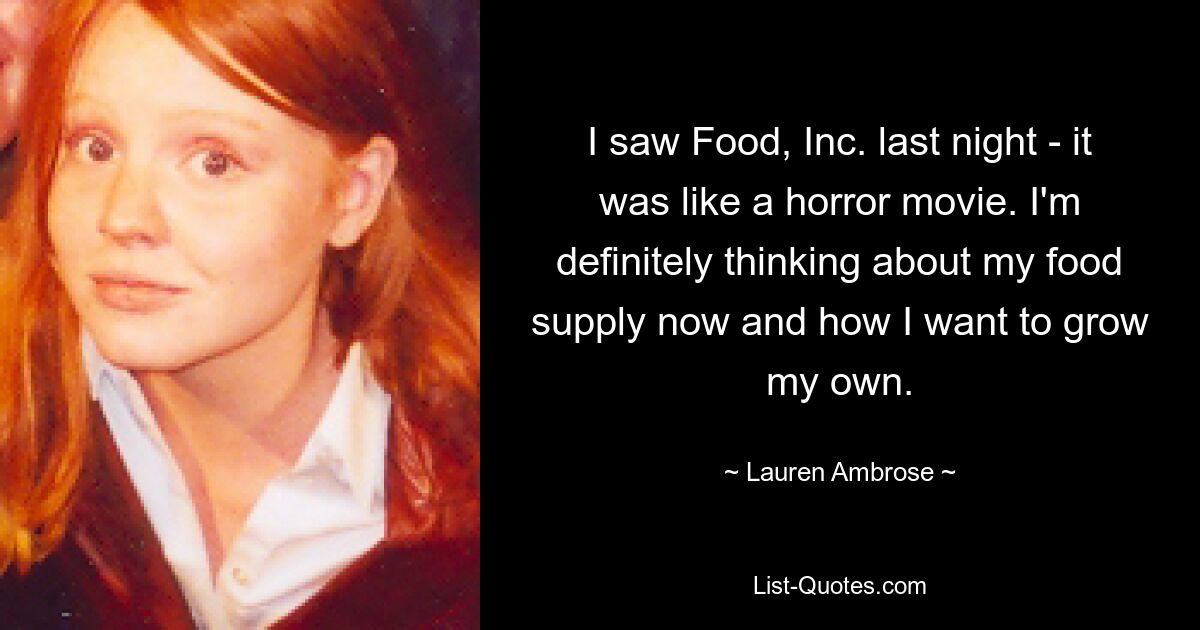 I saw Food, Inc. last night - it was like a horror movie. I'm definitely thinking about my food supply now and how I want to grow my own.

~ Lauren Ambrose ~

List-Quotes.com